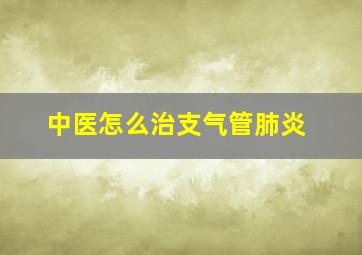 中医怎么治支气管肺炎